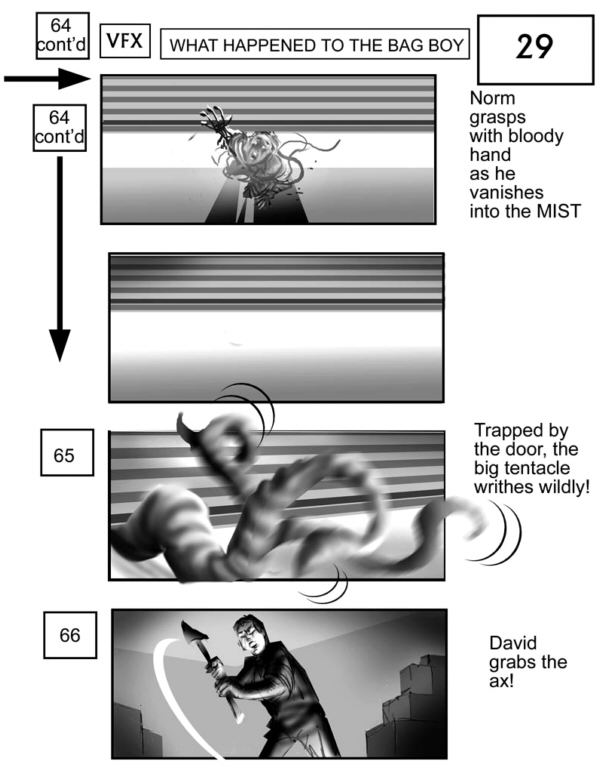 64 cont'd

VFX

WHAT HAPPENED TO THE BAG BOY

29

64 cont'd

Norm grasps with bloody hand as he vanishes into the MIST

65

Trapped by the door, the big tentacle writhes wildly!

66

David grabs the ax!